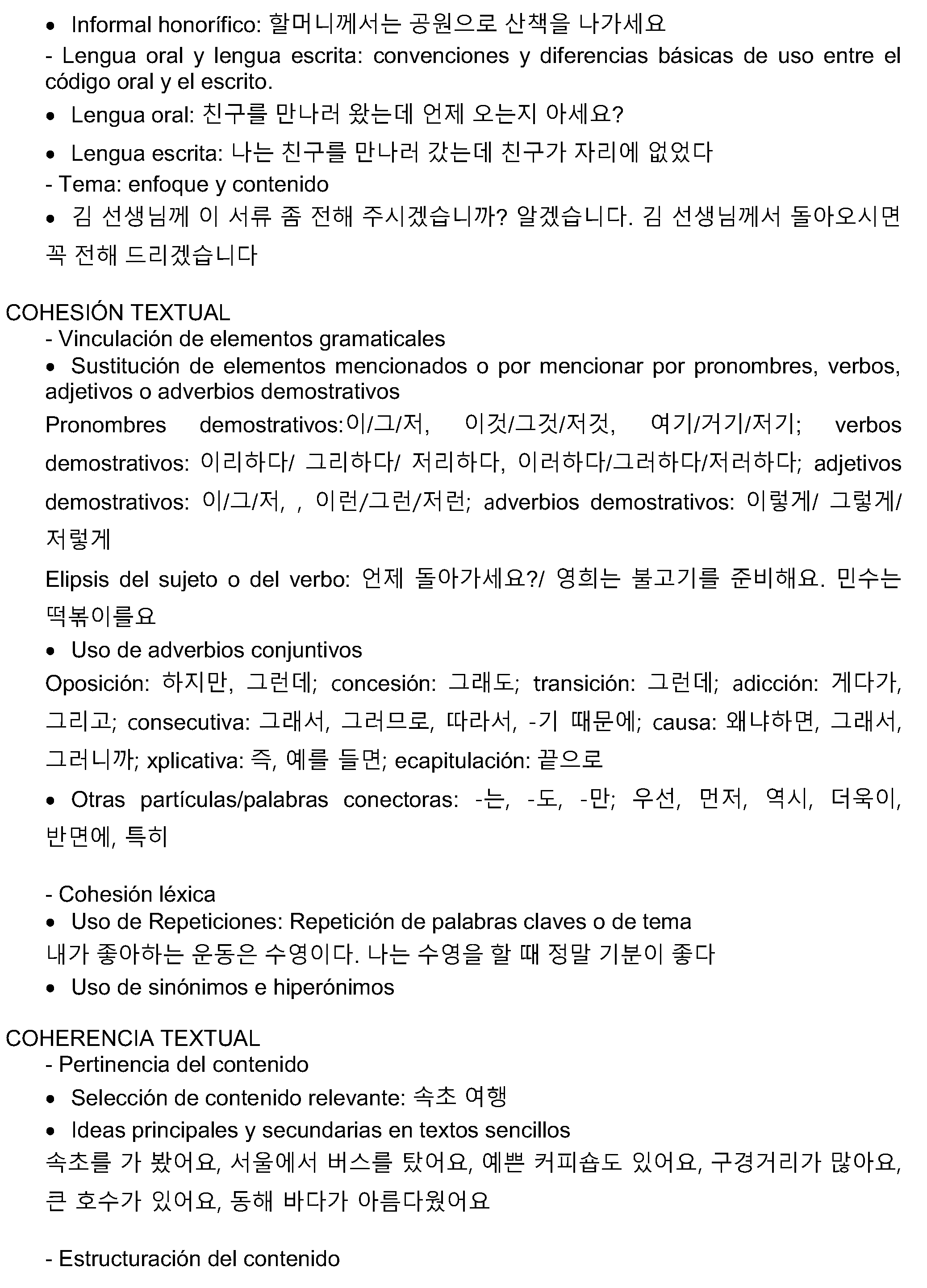 • Informal honorífico: 할머니께서는 공원으로 산책을 나가세요

- Lengua oral y lengua escrita: convenciones y diferencias básicas de uso entre el código oral y el escrito.

• Lengua oral: 친구를 만나러 왔는데 언제 오는지 아세요?

• Lengua escrita: 나는 친구를 만나러 갔는데 친구가 자리에 없었다

- Tema: enfoque y contenido

• 김 선생님께 이 서류 좀 전해 주시겠습니까? 알겠습니다. 김 선생님께서 돌아오시면 꼭 전해 드리겠습니다

COHESIÓN TEXTUAL

- Vinculación de elementos gramaticales

• Sustitución de elementos mencionados o por mencionar por pronombres, verbos, adjetivos o adverbios demostrativos

Pronombres demostrativos:이/그/저, 이것/그것/저것, 여기/거기/저기; verbos demostrativos: 이리하다/ 그리하다/ 저리하다, 이러하다/그러하다/저러하다; adjetivos demostrativos: 이/그/저, , 이런/그런/저런; adverbios demostrativos: 이렇게/ 그렇게/ 저렇게

Elipsis del sujeto o del verbo: 언제 돌아가세요?/ 영희는 불고기를 준비해요. 민수는 떡볶이를요

• Uso de adverbios conjuntivos

Oposición: 하지만, 그런데; concesión: 그래도; transición: 그런데; adicción: 게다가, 그리고; consecutiva: 그래서, 그러므로, 따라서, -기 때문에; causa: 왜냐하면, 그래서, 그러니까; xplicativa: 즉, 예를 들면; ecapitulación: 끝으로

• Otras partículas/palabras conectoras: -는, -도, -만; 우선, 먼저, 역시, 더욱이, 반면에, 특히

- Cohesión léxica

• Uso de Repeticiones: Repetición de palabras claves o de tema

내가 좋아하는 운동은 수영이다. 나는 수영을 할 때 정말 기분이 좋다

• Uso de sinónimos e hiperónimos

COHERENCIA TEXTUAL

- Pertinencia del contenido

• Selección de contenido relevante: 속초 여행

• Ideas principales y secundarias en textos sencillos

속초를 가 봤어요, 서울에서 버스를 탔어요, 예쁜 커피숍도 있어요, 구경거리가 많아요, 큰 호수가 있어요, 동해 바다가 아름다웠어요

- Estructuración del contenido